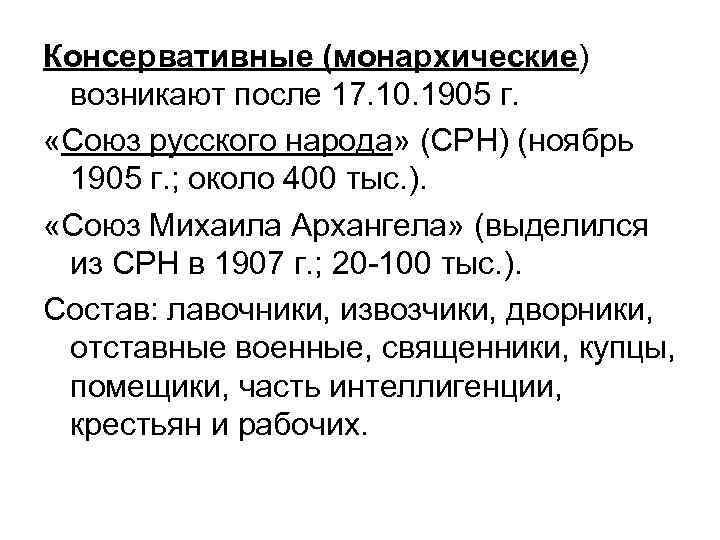 Консервативные (монархические) возникают после 17.10.1905 г.

«Союз русского народа» (СРН) (ноябрь 1905 г.; около 400 тыс.).

«Союз Михаила Архангела» (выделился из СРН в 1907 г.; 20-100 тыс.).

Состав: лавочники, извозчики, дворники, отставные военные, священники, купцы, помещики, часть интеллигенции, крестьян и рабочих.